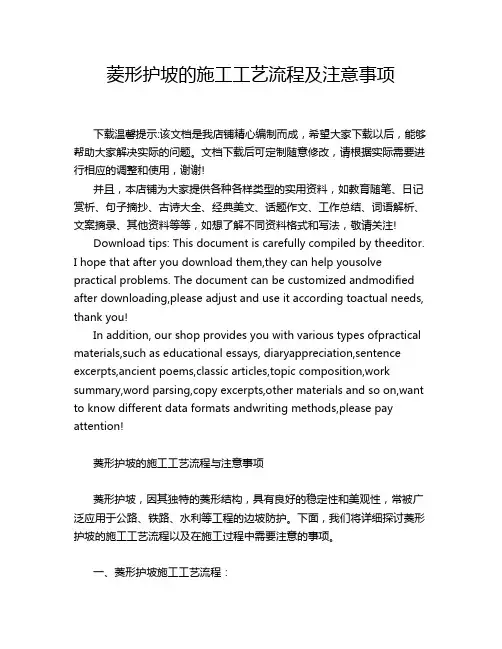 菱形护坡的施工工艺流程及注意事项

下载温馨提示:该文档是我店铺精心编制而成，希望大家下载以后，能够帮助大家解决实际的问题。文档下载后可定制随意修改，请根据实际需要进行相应的调整和使用，谢谢!

并且，本店铺为大家提供各种各样类型的实用资料，如教育随笔、日记赏析、句子摘抄、古诗大全、经典美文、话题作文、工作总结、词语解析、文案摘录、其他资料等等，如想了解不同资料格式和写法，敬请关注!

Download tips: This document is carefully compiled by theeditor. I hope that after you download them,they can help yousolve practical problems. The document can be customized andmodified after downloading,please adjust and use it according toactual needs, thank you!

In addition, our shop provides you with various types ofpractical materials,such as educational essays, diaryappreciation,sentence excerpts,ancient poems,classic articles,topic composition,work summary,word parsing,copy excerpts,other materials and so on,want to know different data formats andwriting methods,please pay attention!

菱形护坡的施工工艺流程与注意事项

菱形护坡，因其独特的菱形结构，具有良好的稳定性和美观性，常被广泛应用于公路、铁路、水利等工程的边坡防护。下面，我们将详细探讨菱形护坡的施工工艺流程以及在施工过程中需要注意的事项。

一、菱形护坡施工工艺流程：